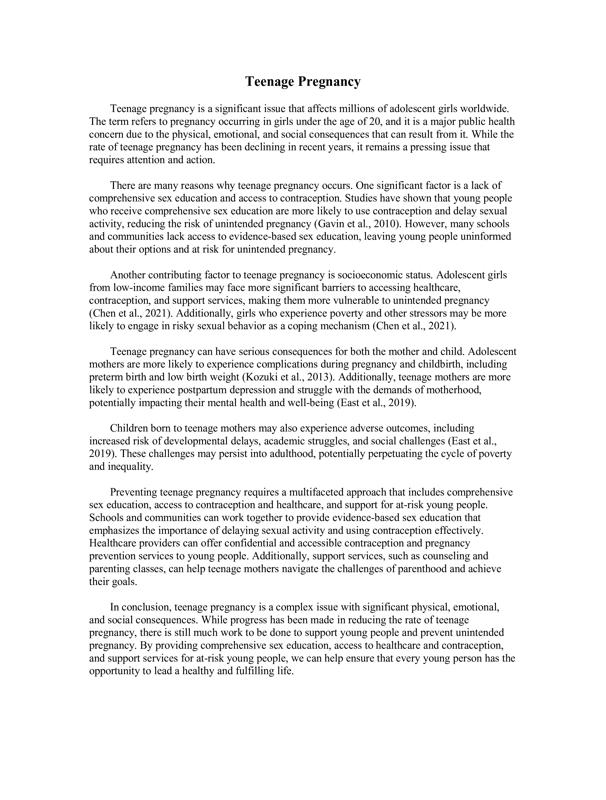 Teenage Pregnancy

Teenage pregnancy is a significant issue that affects millions of adolescent girls worldwide. The term refers to pregnancy occurring in girls under the age of 20, and it is a major public health concern due to the physical, emotional, and social consequences that can result from it. While the rate of teenage pregnancy has been declining in recent years, it remains a pressing issue that requires attention and action.

There are many reasons why teenage pregnancy occurs. One significant factor is a lack of comprehensive sex education and access to contraception. Studies have shown that young people who receive comprehensive sex education are more likely to use contraception and delay sexual activity, reducing the risk of unintended pregnancy (Gavin et al., 2010). However, many schools and communities lack access to evidence-based sex education, leaving young people uninformed about their options and at risk for unintended pregnancy.

Another contributing factor to teenage pregnancy is socioeconomic status. Adolescent girls from low-income families may face more significant barriers to accessing healthcare, contraception, and support services, making them more vulnerable to unintended pregnancy (Chen et al., 2021). Additionally, girls who experience poverty and other stressors may be more likely to engage in risky sexual behavior as a coping mechanism (Chen et al., 2021).

Teenage pregnancy can have serious consequences for both the mother and child. Adolescent mothers are more likely to experience complications during pregnancy and childbirth, including preterm birth and low birth weight (Kozuki et al., 2013). Additionally, teenage mothers are more likely to experience postpartum depression and struggle with the demands of motherhood, potentially impacting their mental health and well-being (East et al., 2019).

Children born to teenage mothers may also experience adverse outcomes, including increased risk of developmental delays, academic struggles, and social challenges (East et al., 2019). These challenges may persist into adulthood, potentially perpetuating the cycle of poverty and inequality.

Preventing teenage pregnancy requires a multifaceted approach that includes comprehensive sex education, access to contraception and healthcare, and support for at-risk young people. Schools and communities can work together to provide evidence-based sex education that emphasizes the importance of delaying sexual activity and using contraception effectively. Healthcare providers can offer confidential and accessible contraception and pregnancy prevention services to young people. Additionally, support services, such as counseling and parenting classes, can help teenage mothers navigate the challenges of parenthood and achieve their goals.

In conclusion, teenage pregnancy is a complex issue with significant physical, emotional, and social consequences. While progress has been made in reducing the rate of teenage pregnancy, there is still much work to be done to support young people and prevent unintended pregnancy. By providing comprehensive sex education, access to healthcare and contraception, and support services for at-risk young people, we can help ensure that every young person has the opportunity to lead a healthy and fulfilling life.